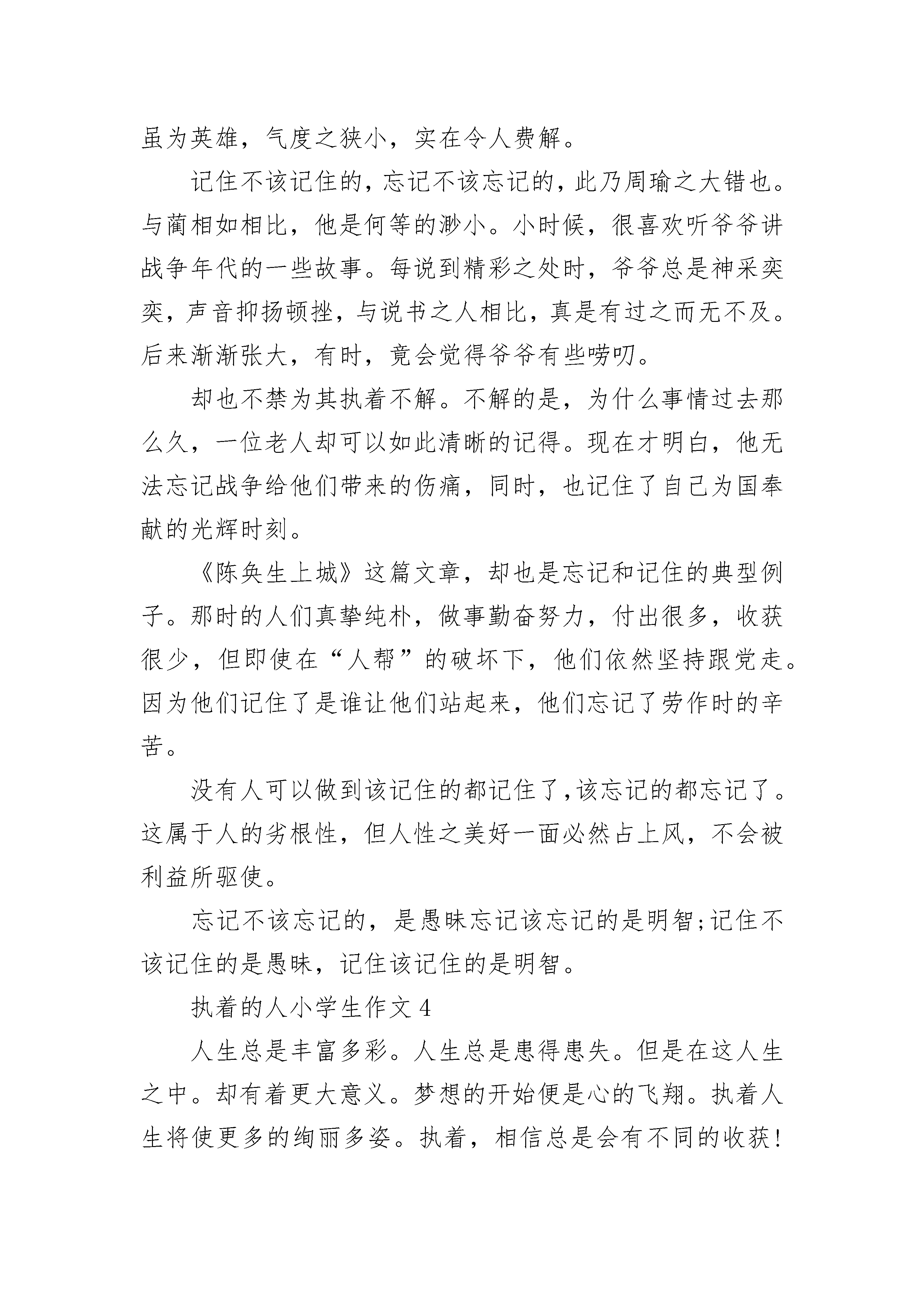 虽为英雄，气度之狭小，实在令人费解。

记住不该记住的，忘记不该忘记的，此乃周瑜之大错也。与蔺相如相比，他是何等的渺小。小时候，很喜欢听爷爷讲战争年代的一些故事。每说到精彩之处时，爷爷总是神采奕奕，声音抑扬顿挫，与说书之人相比，真是有过之而无不及。后来渐渐张大，有时，竟会觉得爷爷有些唠叨。

却也不禁为其执着不解。不解的是，为什么事情过去那么久，一位老人却可以如此清晰的记得。现在才明白，他无法忘记战争给他们带来的伤痛，同时，也记住了自己为国奉献的光辉时刻。

《陈奂生上城》这篇文章，却也是忘记和记住的典型例子。那时的人们真挚纯朴，做事勤奋努力，付出很多，收获很少，但即使在“人帮”的破坏下，他们依然坚持跟党走。因为他们记住了是谁让他们站起来，他们忘记了劳作时的辛苦。

没有人可以做到该记住的都记住了,该忘记的都忘记了。这属于人的劣根性，但人性之美好一面必然占上风，不会被利益所驱使。

忘记不该忘记的，是愚昧忘记该忘记的是明智;记住不该记住的是愚昧，记住该记住的是明智。

执着的人小学生作文 4

人生总是丰富多彩。人生总是患得患失。但是在这人生之中。却有着更大意义。梦想的开始便是心的飞翔。执着人生将使更多的绚丽多姿。执着，相信总是会有不同的收获!